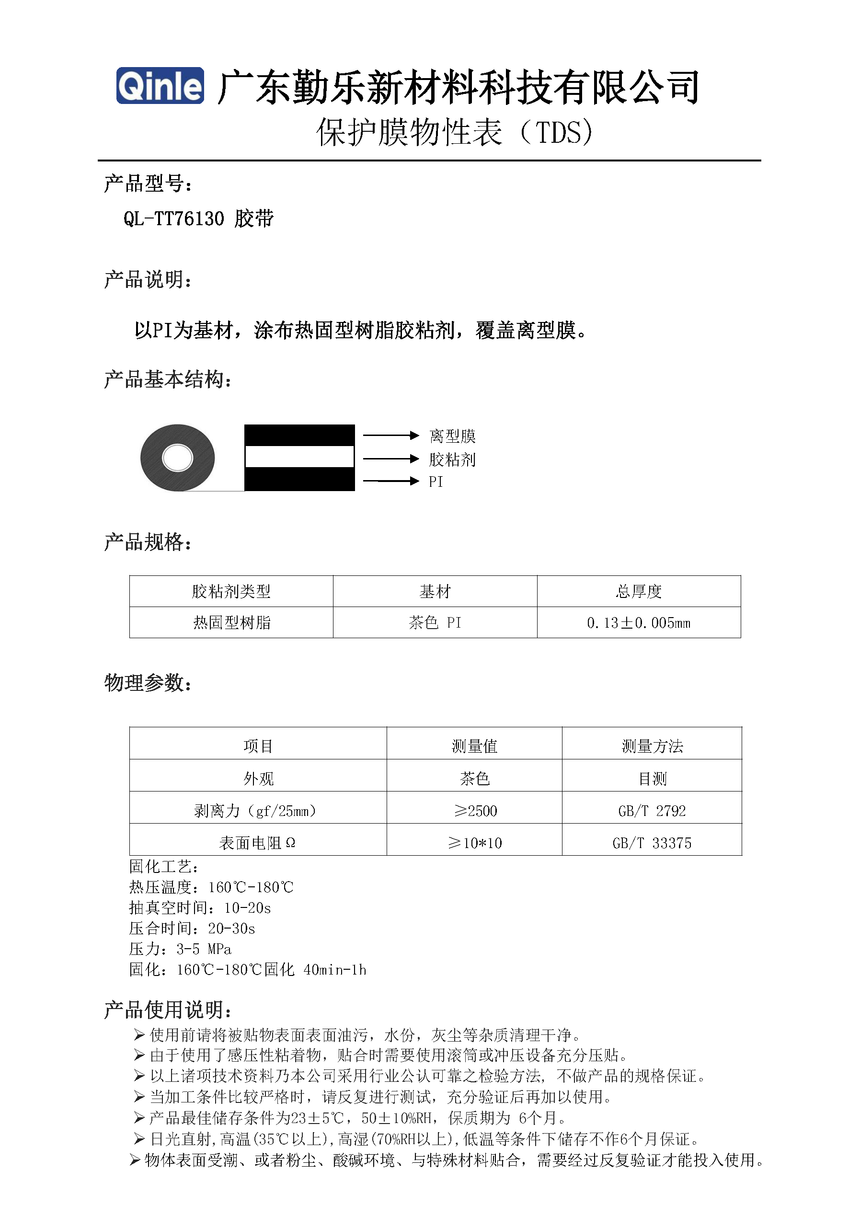 Qinle 广东勤乐新材料科技有限公司

保护膜物性表（TDS）

产品型号：

QL-TT76130 胶带

产品说明：

以PI为基材，涂布热固型树脂胶粘剂，覆盖离型膜。

产品基本结构：

离型膜
胶粘剂
PI

产品规格：

| 胶粘剂类型 | 基材 | 总厚度 |
|---|---|---|
| 热固型树脂 | 茶色 PI | 0.13±0.005mm |

物理参数：

| 项目 | 测量值 | 测量方法 |
|---|---|---|
| 外观 | 茶色 | 目测 |
| 剥离力（gf/25mm） | ≥2500 | GB/T 2792 |
| 表面电阻Ω | ≥10*10 | GB/T 33375 |

固化工艺：
热压温度：160℃-180℃
抽真空时间：10-20s
压合时间：20-30s
压力：3-5 MPa
固化：160℃-180℃固化 40min-1h

产品使用说明：

➢ 使用前请将被贴物表面表面油污，水份，灰尘等杂质清理干净。
➢ 由于使用了感压性粘着物，贴合时需要使用滚筒或冲压设备充分压贴。
➢ 以上诸项技术资料乃本公司采用行业公认可靠之检验方法，不做产品的规格保证。
➢ 当加工条件比较严格时，请反复进行测试，充分验证后再加以使用。
➢ 产品最佳储存条件为23±5℃，50±10%RH，保质期为 6个月。
➢ 日光直射,高温(35℃以上),高湿(70%RH以上),低温等条件下储存不作6个月保证。
➢ 物体表面受潮、或者粉尘、酸碱环境、与特殊材料贴合，需要经过反复验证才能投入使用。